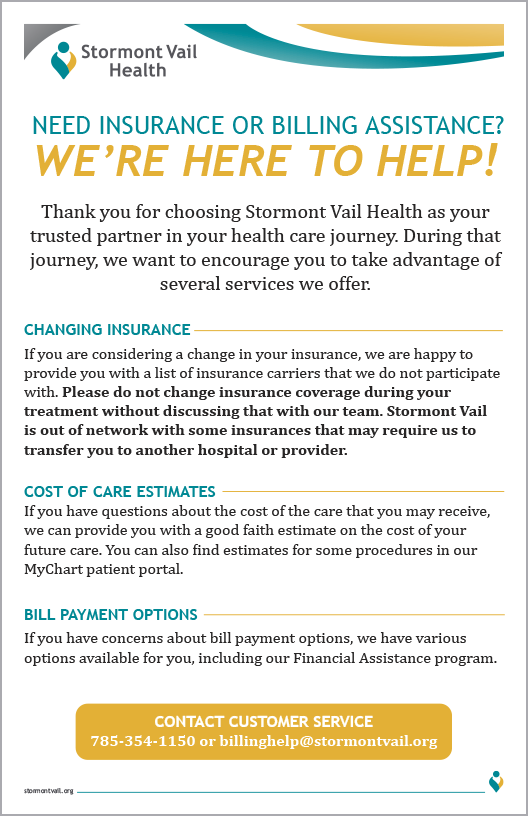 Stormont Vail Health

NEED INSURANCE OR BILLING ASSISTANCE?
WE'RE HERE TO HELP!

Thank you for choosing Stormont Vail Health as your trusted partner in your health care journey. During that journey, we want to encourage you to take advantage of several services we offer.

CHANGING INSURANCE

If you are considering a change in your insurance, we are happy to provide you with a list of insurance carriers that we do not participate with. Please do not change insurance coverage during your treatment without discussing that with our team. Stormont Vail is out of network with some insurances that may require us to transfer you to another hospital or provider.

COST OF CARE ESTIMATES

If you have questions about the cost of the care that you may receive, we can provide you with a good faith estimate on the cost of your future care. You can also find estimates for some procedures in our MyChart patient portal.

BILL PAYMENT OPTIONS

If you have concerns about bill payment options, we have various options available for you, including our Financial Assistance program.

CONTACT CUSTOMER SERVICE
785-354-1150 or billinghelp@stormontvail.org

stormontvail.org